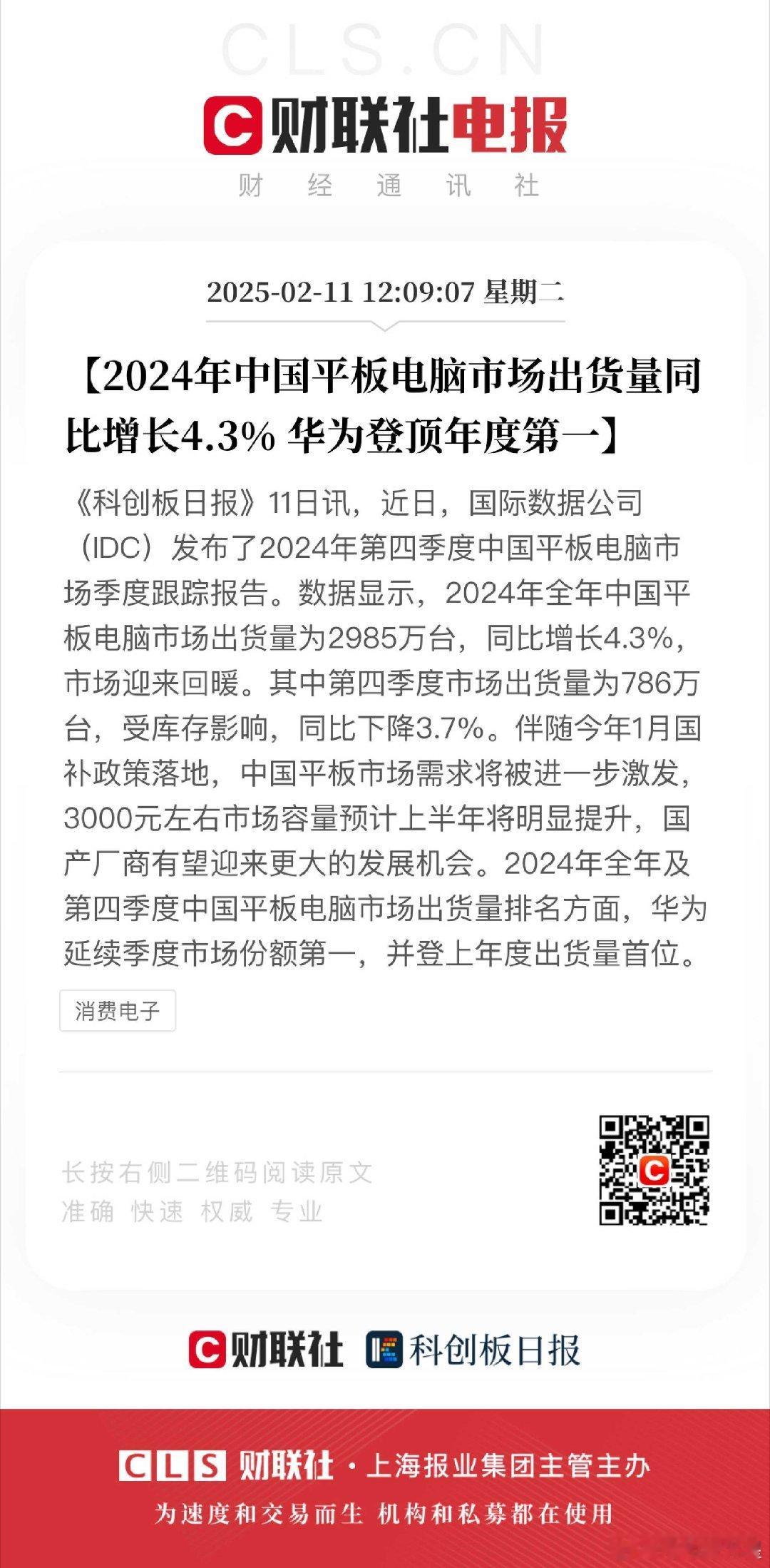 CLS.CN

财联社电报

财 经 通 讯 社

2025-02-11 12:09:07 星期二

【2024年中国平板电脑市场出货量同比增长4.3% 华为登顶年度第一】

《科创板日报》11日讯，近日，国际数据公司（IDC）发布了2024年第四季度中国平板电脑市场季度跟踪报告。数据显示，2024年全年中国平板电脑市场出货量为2985万台，同比增长4.3%，市场迎来回暖。其中第四季度市场出货量为786万台，受库存影响，同比下降3.7%。伴随今年1月国补政策落地，中国平板市场需求将被进一步激发，3000元左右市场容量预计上半年将明显提升，国产厂商有望迎来更大的发展机会。2024年全年及第四季度中国平板电脑市场出货量排名方面，华为延续季度市场份额第一，并登上年度出货量首位。

消费电子

长按右侧二维码阅读原文
准确 快速 权威 专业

财联社 科创板日报

CLS 财联社 · 上海报业集团主管主办

为速度和交易而生 机构和私募都在使用